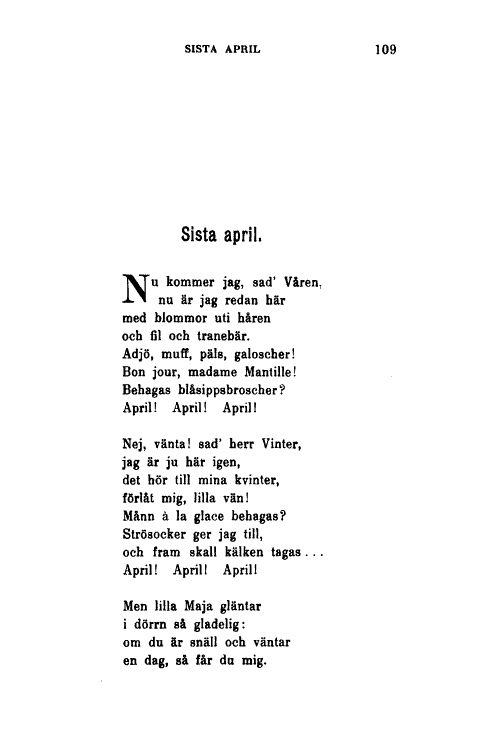 SISTA APRIL 109

Sista april.

Nu kommer jag, sad' Våren,
nu är jag redan här
med blommor uti håren
och fil och tranebär.
Adjö, muff, päls, galoscher!
Bon jour, madame Mantille!
Behagas blåsippsbroscher?
April! April! April!

Nej, vänta! sad' herr Vinter,
jag är ju här igen,
det hör till mina kvinter,
förlåt mig, lilla vän!
Månn à la glace behagas?
Strösocker ger jag till,
och fram skall kälken tagas...
April! April! April!

Men lilla Maja gläntar
i dörrn så gladelig:
om du är snäll och väntar
en dag, så får du mig.